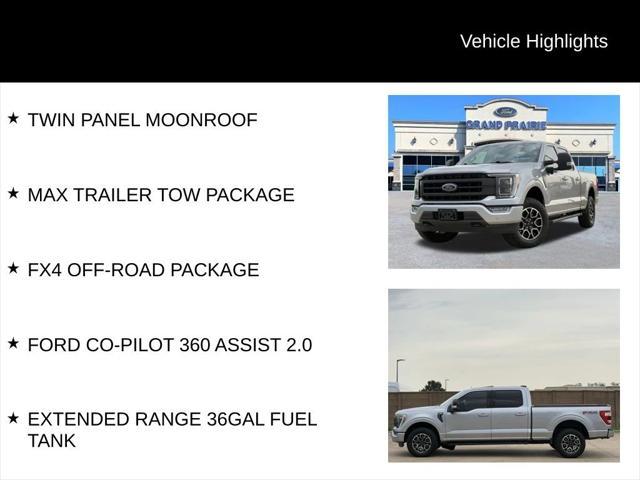 Vehicle Highlights

★ TWIN PANEL MOONROOF

★ MAX TRAILER TOW PACKAGE

★ FX4 OFF-ROAD PACKAGE

★ FORD CO-PILOT 360 ASSIST 2.0

★ EXTENDED RANGE 36GAL FUEL TANK

Ford
GRAND PRAIRIE